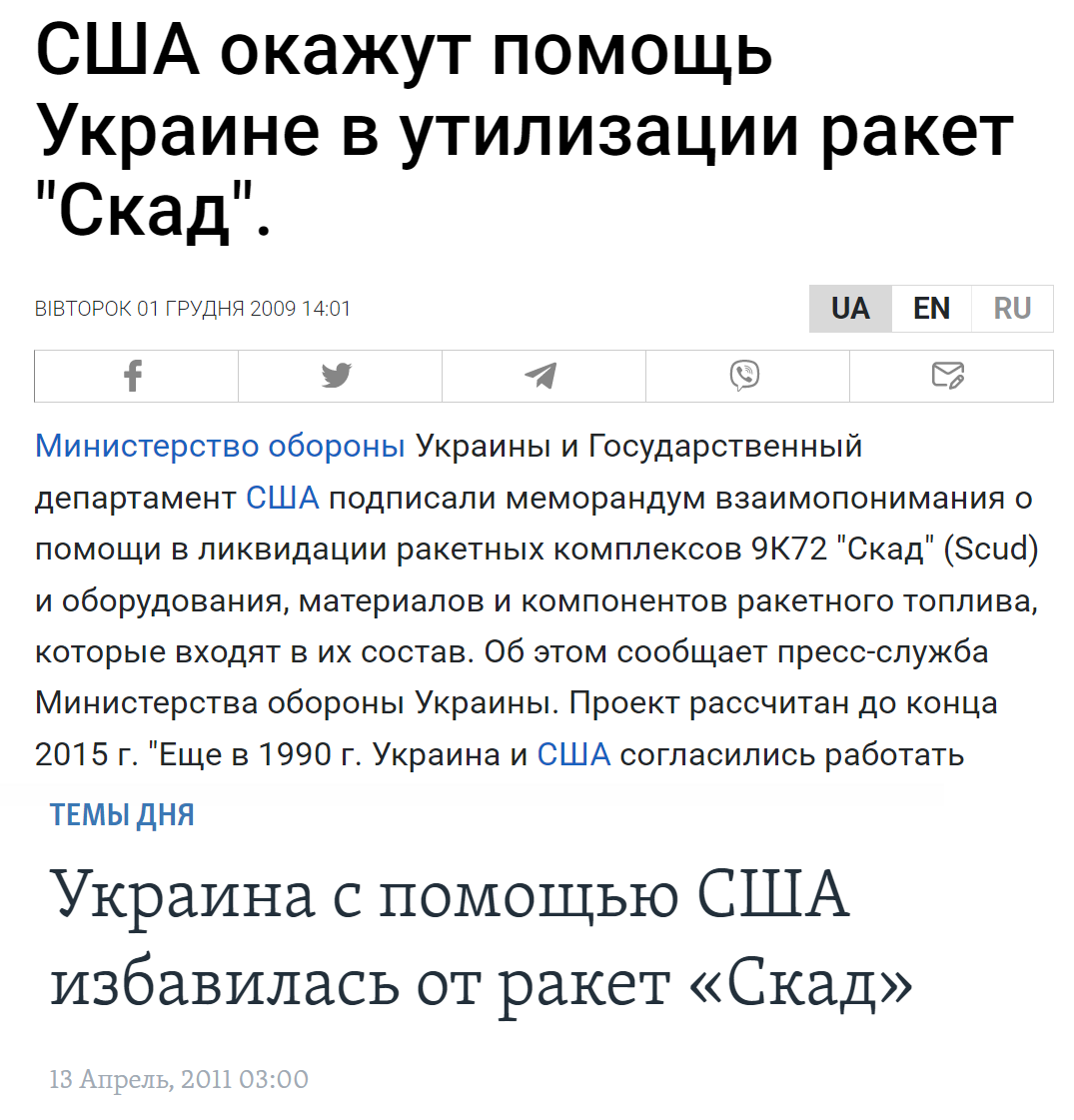 США окажут помощь Украине в утилизации ракет "Скад".

ВІВТОРОК 01 ГРУДНЯ 2009 14:01

UA EN RU

Министерство обороны Украины и Государственный департамент США подписали меморандум взаимопонимания о помощи в ликвидации ракетных комплексов 9К72 "Скад" (Scud) и оборудования, материалов и компонентов ракетного топлива, которые входят в их состав. Об этом сообщает пресс-служба Министерства обороны Украины. Проект рассчитан до конца 2015 г. "Еще в 1990 г. Украина и США согласились работать

ТЕМЫ ДНЯ

Украина с помощью США избавилась от ракет «Скад»

13 Апрель, 2011 03:00